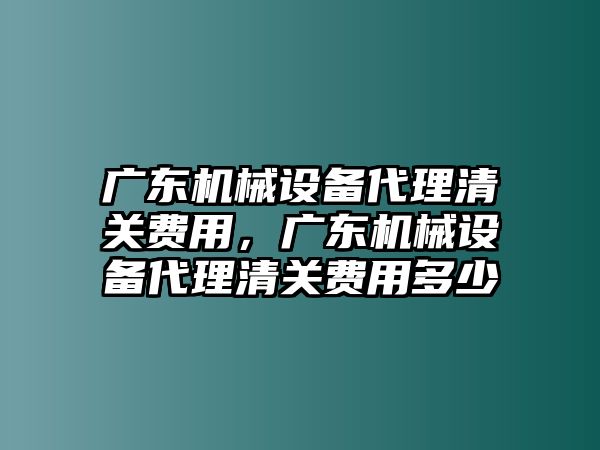 广东机械设备代理清关费用，广东机械设备代理清关费用多少